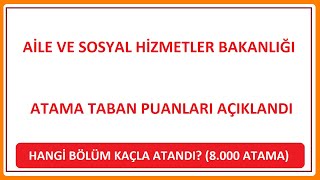 AİLE VE SOSYAL HİZMETLER BAKANLIĞI

ATAMA TABAN PUANLARI AÇIKLANDI

HANGİ BÖLÜM KAÇLA ATANDI? (8.000 ATAMA)